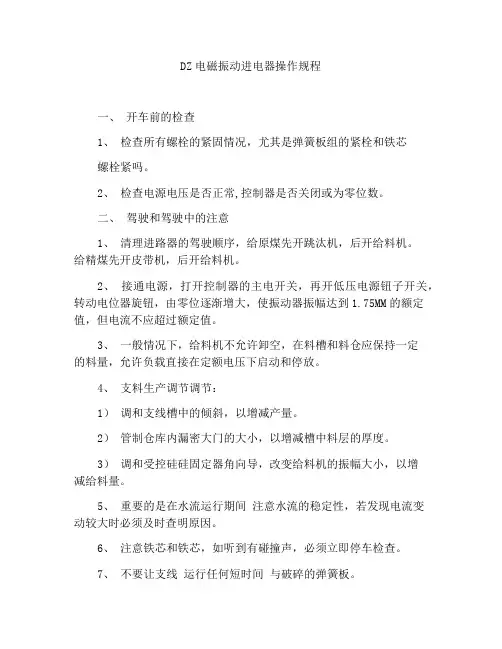 DZ 电磁振动进电器操作规程

一、 开车前的检查

1、 检查所有螺栓的紧固情况，尤其是弹簧板组的紧栓和铁芯螺栓紧吗。

2、 检查电源电压是否正常,控制器是否关闭或为零位数。

二、 驾驶和驾驶中的注意

1、 清理进路器的驾驶顺序，给原煤先开跳汰机，后开给料机。给精煤先开皮带机，后开给料机。

2、 接通电源，打开控制器的主电开关，再开低压电源钮子开关，转动电位器旋钮，由零位逐渐增大，使振动器振幅达到 1.75MM 的额定值，但电流不应超过额定值。

3、 一般情况下，给料机不允许卸空，在料槽和料仓应保持一定的料量，允许负载直接在定额电压下启动和停放。

4、 支料生产调节调节：

1） 调和支线槽中的倾斜，以增减产量。

2） 管制仓库内漏密大门的大小，以增减槽中料层的厚度。

3） 调和受控硅硅固定器角向导，改变给料机的振幅大小，以增减给料量。

5、 重要的是在水流运行期间 注意水流的稳定性，若发现电流变动较大时必须及时查明原因。

6、 注意铁芯和铁芯，如听到有碰撞声，必须立即停车检查。

7、 不要让支线 运行任何短时间 与破碎的弹簧板。